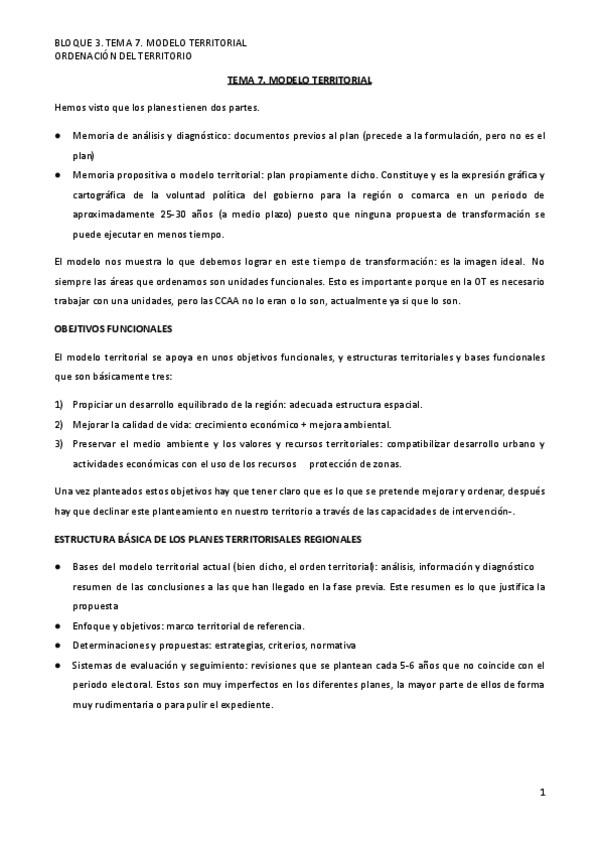 BLOQUE 3. TEMA 7. MODELO TERRITORIAL
ORDENACIÓN DEL TERRITORIO

TEMA 7. MODELO TERRITORIAL

Hemos visto que los planes tienen dos partes.

● Memoria de análisis y diagnóstico: documentos previos al plan (precede a la formulación, pero no es el plan)
● Memoria propositiva o modelo territorial: plan propiamente dicho. Constituye y es la expresión gráfica y cartográfica de la voluntad política del gobierno para la región o comarca en un periodo de aproximadamente 25-30 años (a medio plazo) puesto que ninguna propuesta de transformación se puede ejecutar en menos tiempo.

El modelo nos muestra lo que debemos lograr en este tiempo de transformación: es la imagen ideal. No siempre las áreas que ordenamos son unidades funcionales. Esto es importante porque en la OT es necesario trabajar con una unidades, pero las CCAA no lo eran o lo son, actualmente ya si que lo son.

OBEJTIVOS FUNCIONALES

El modelo territorial se apoya en unos objetivos funcionales, y estructuras territoriales y bases funcionales que son básicamente tres:

1) Propiciar un desarrollo equilibrado de la región: adecuada estructura espacial.
2) Mejorar la calidad de vida: crecimiento económico + mejora ambiental.
3) Preservar el medio ambiente y los valores y recursos territoriales: compatibilizar desarrollo urbano y actividades económicas con el uso de los recursos protección de zonas.

Una vez planteados estos objetivos hay que tener claro que es lo que se pretende mejorar y ordenar, después hay que declinar este planteamiento en nuestro territorio a través de las capacidades de intervención-.

ESTRUCTURA BÁSICA DE LOS PLANES TERRITORISALES REGIONALES

● Bases del modelo territorial actual (bien dicho, el orden territorial): análisis, información y diagnóstico resumen de las conclusiones a las que han llegado en la fase previa. Este resumen es lo que justifica la propuesta
● Enfoque y objetivos: marco territorial de referencia.
● Determinaciones y propuestas: estrategias, criterios, normativa
● Sistemas de evaluación y seguimiento: revisiones que se plantean cada 5-6 años que no coincide con el periodo electoral. Estos son muy imperfectos en los diferentes planes, la mayor parte de ellos de forma muy rudimentaria o para pulir el expediente.

1